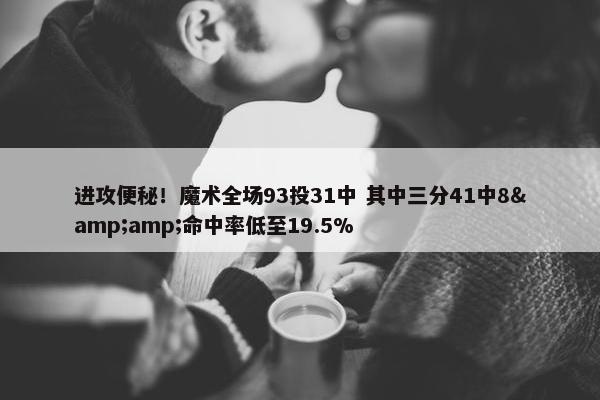 进攻便秘！魔术全场93投31中 其中三分41中8&amp;amp;命中率低至19.5%